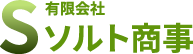 S 有限会社
ソルト商事